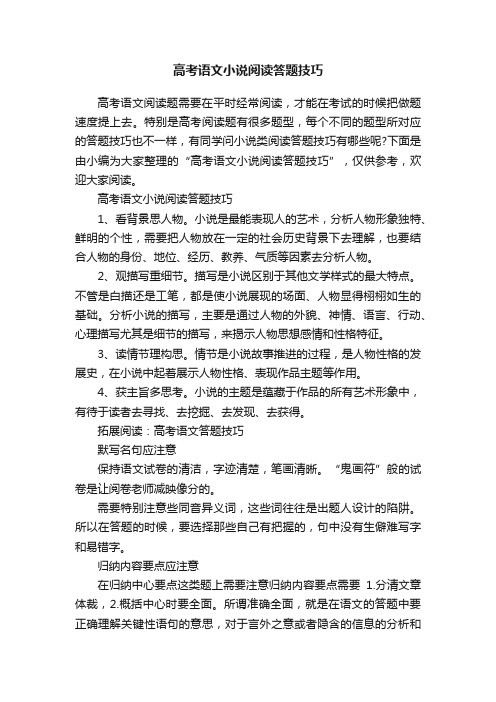 高考语文小说阅读答题技巧

高考语文阅读题需要在平时经常阅读，才能在考试的时候把做题速度提上去。特别是高考阅读题有很多题型，每个不同的题型所对应的答题技巧也不一样，有同学问小说类阅读答题技巧有哪些呢?下面是由小编为大家整理的“高考语文小说阅读答题技巧”，仅供参考，欢迎大家阅读。

高考语文小说阅读答题技巧

1、看背景思人物。小说是最能表现人的艺术，分析人物形象独特、鲜明的个性，需要把人物放在一定的社会历史背景下去理解，也要结合人物的身份、地位、经历、教养、气质等因素去分析人物。

2、观描写重细节。描写是小说区别于其他文学样式的最大特点。不管是白描还是工笔，都是使小说展现的场面、人物显得栩栩如生的基础。分析小说的描写，主要是通过人物的外貌、神情、语言、行动、心理描写尤其是细节的描写，来揭示人物思想感情和性格特征。

3、读情节理构思。情节是小说故事推进的过程，是人物性格的发展史，在小说中起着展示人物性格、表现作品主题等作用。

4、获主旨多思考。小说的主题是蕴藏于作品的所有艺术形象中，有待于读者去寻找、去挖掘、去发现、去获得。

拓展阅读：高考语文答题技巧

默写名句应注意

保持语文试卷的清洁，字迹清楚，笔画清晰。“鬼画符”般的试卷是让阅卷老师减映像分的。

需要特别注意些同音异义词，这些词往往是出题人设计的陷阱。所以在答题的时候，要选择那些自己有把握的，句中没有生僻难写字和易错字。

归纳内容要点应注意

在归纳中心要点这类题上需要注意归纳内容要点需要 1.分清文章体裁，2.概括中心时要全面。所谓准确全面，就是在语文的答题中要正确理解关键性语句的意思，对于言外之意或者隐含的信息的分析和